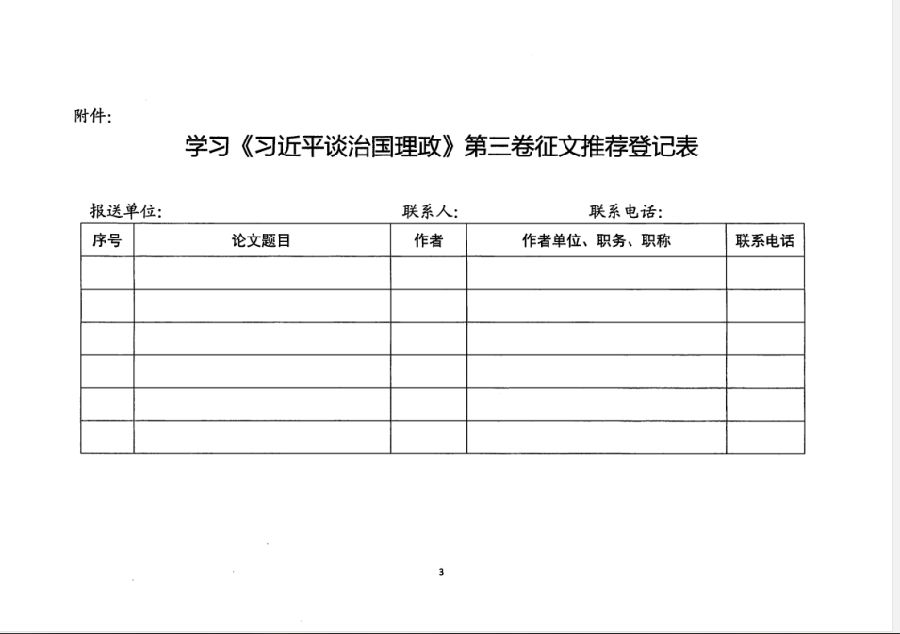 附件：

学习《习近平谈治国理政》第三卷征文推荐登记表

报送单位：　　　　联系人：　　　　联系电话：

| 序号 | 论文题目 | 作者 | 作者单位、职务、职称 | 联系电话 |
|---|---|---|---|---|
| | | | | |
| | | | | |
| | | | | |
| | | | | |
| | | | | |
| | | | | |

3